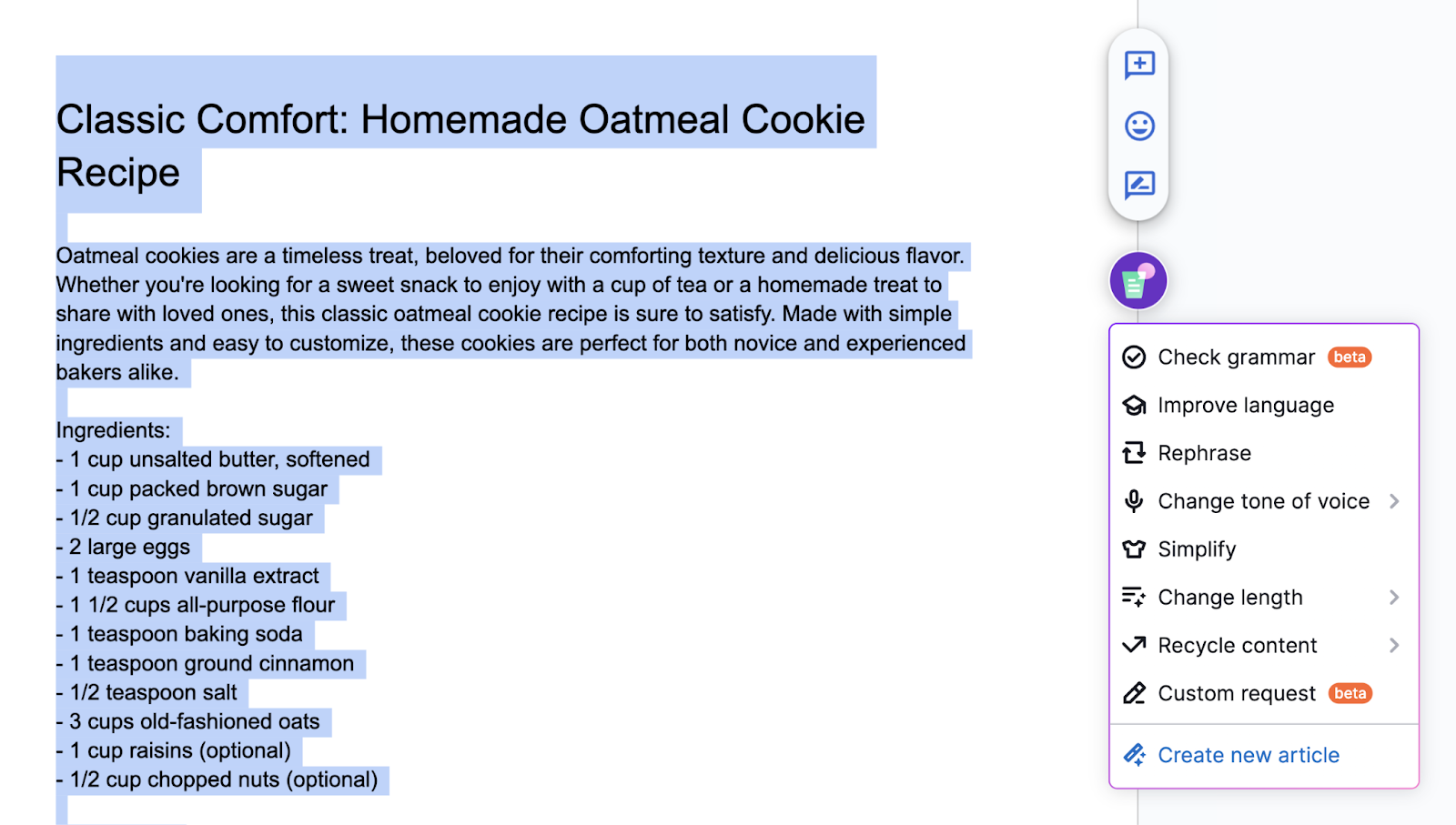 Classic Comfort: Homemade Oatmeal Cookie Recipe

Oatmeal cookies are a timeless treat, beloved for their comforting texture and delicious flavor. Whether you're looking for a sweet snack to enjoy with a cup of tea or a homemade treat to share with loved ones, this classic oatmeal cookie recipe is sure to satisfy. Made with simple ingredients and easy to customize, these cookies are perfect for both novice and experienced bakers alike.

Ingredients:
- 1 cup unsalted butter, softened
- 1 cup packed brown sugar
- 1/2 cup granulated sugar
- 2 large eggs
- 1 teaspoon vanilla extract
- 1 1/2 cups all-purpose flour
- 1 teaspoon baking soda
- 1 teaspoon ground cinnamon
- 1/2 teaspoon salt
- 3 cups old-fashioned oats
- 1 cup raisins (optional)
- 1/2 cup chopped nuts (optional)

Check grammar beta
Improve language
Rephrase
Change tone of voice
Simplify
Change length
Recycle content
Custom request beta
Create new article